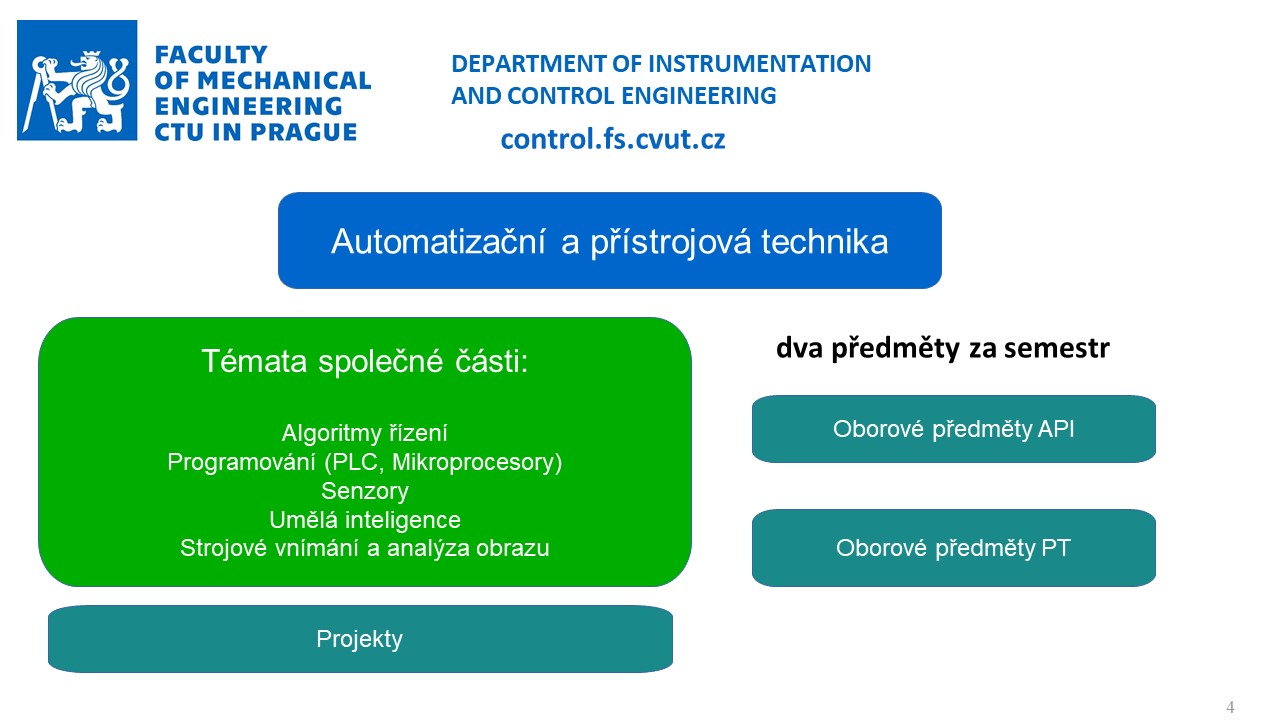 FACULTY
OF MECHANICAL
ENGINEERING
CTU IN PRAGUE

DEPARTMENT OF INSTRUMENTATION
AND CONTROL ENGINEERING

control.fs.cvut.cz

Automatizační a přístrojová technika

Témata společné části:

Algoritmy řízení
Programování (PLC, Mikroprocesory)
Senzory
Umělá inteligence
Strojové vnímání a analýza obrazu

Projekty

dva předměty za semestr

Oborové předměty API

Oborové předměty PT

4